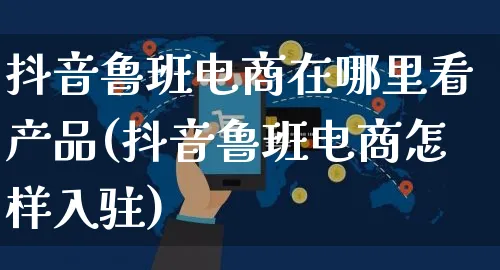 抖音鲁班电商在哪里看产品(抖音鲁班电商怎样入驻)